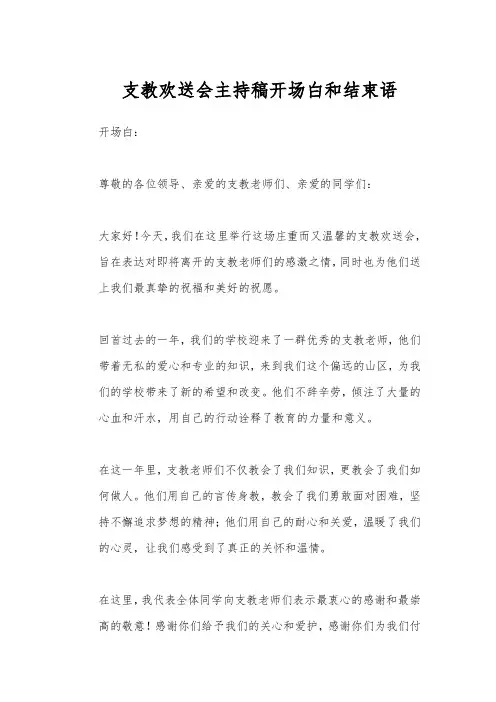 支教欢送会主持稿开场白和结束语

开场白：

尊敬的各位领导、亲爱的支教老师们、亲爱的同学们：

大家好！今天，我们在这里举行这场庄重而又温馨的支教欢送会，旨在表达对即将离开的支教老师们的感激之情，同时也为他们送上我们最真挚的祝福和美好的祝愿。

回首过去的一年，我们的学校迎来了一群优秀的支教老师，他们带着无私的爱心和专业的知识，来到我们这个偏远的山区，为我们的学校带来了新的希望和改变。他们不辞辛劳，倾注了大量的心血和汗水，用自己的行动诠释了教育的力量和意义。

在这一年里，支教老师们不仅教会了我们知识，更教会了我们如何做人。他们用自己的言传身教，教会了我们勇敢面对困难，坚持不懈追求梦想的精神；他们用自己的耐心和关爱，温暖了我们的心灵，让我们感受到了真正的关怀和温情。

在这里，我代表全体同学向支教老师们表示最衷心的感谢和最崇高的敬意！感谢你们给予我们的关心和爱护，感谢你们为我们付